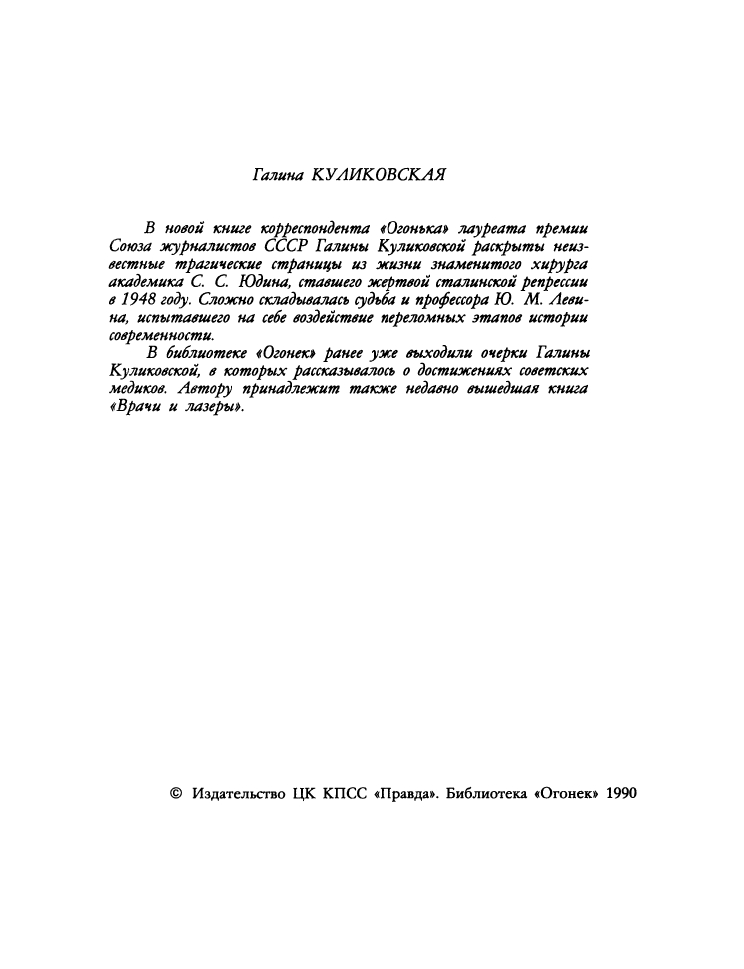 Галина КУЛИКОВСКАЯ

В новой книге корреспондента «Огонька» лауреата премии Союза журналистов СССР Галины Куликовской раскрыты неизвестные трагические страницы из жизни знаменитого хирурга академика С. С. Юдина, ставшего жертвой сталинской репрессии в 1948 году. Сложно складывалась судьба и профессора Ю. М. Левина, испытавшего на себе воздействие переломных этапов истории современности.

В библиотеке «Огонек» ранее уже выходили очерки Галины Куликовской, в которых рассказывалось о достижениях советских медиков. Автору принадлежит также недавно вышедшая книга «Врачи и лазеры».

© Издательство ЦК КПСС «Правда». Библиотека «Огонек» 1990